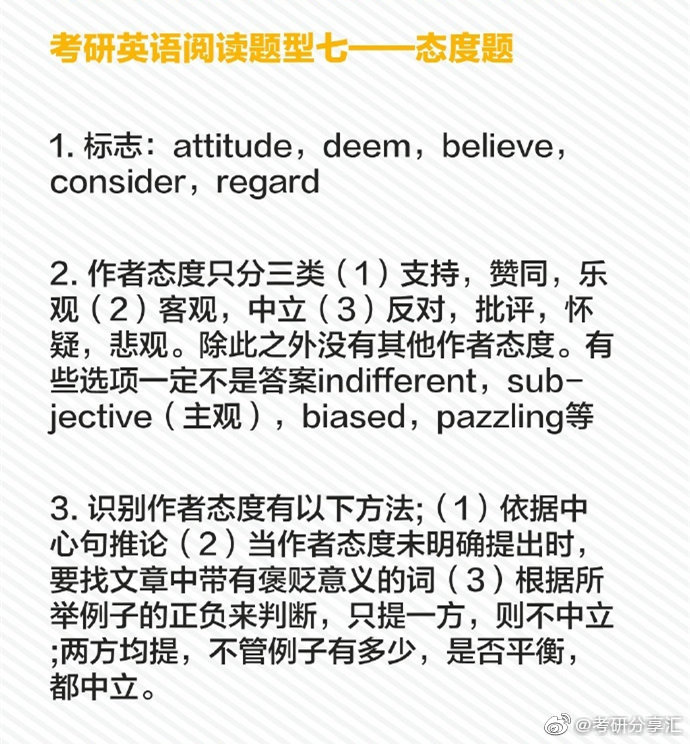 考研英语阅读题型七——态度题

1. 标志：attitude，deem，believe，consider，regard

2. 作者态度只分三类（1）支持，赞同，乐观（2）客观，中立（3）反对，批评，怀疑，悲观。除此之外没有其他作者态度。有些选项一定不是答案indifferent，subjective（主观），biased，pazzling等

3. 识别作者态度有以下方法;（1）依据中心句推论（2）当作者态度未明确提出时，要找文章中带有褒贬意义的词（3）根据所举例子的正负来判断，只提一方，则不中立;两方均提，不管例子有多少，是否平衡，都中立。

@考研分享汇